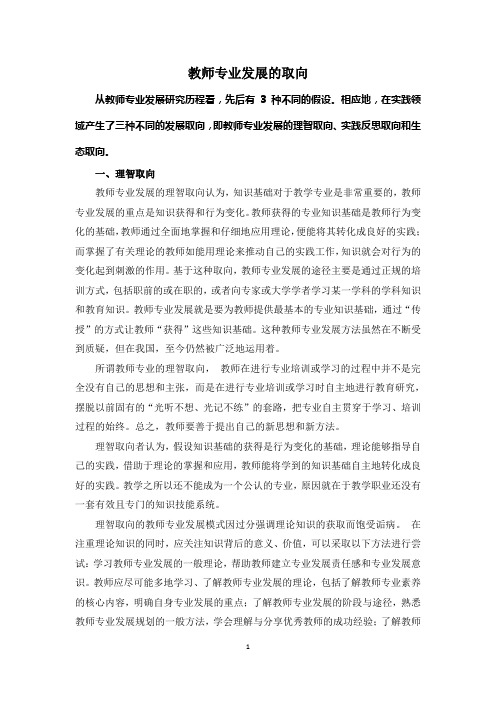 教师专业发展的取向

从教师专业发展研究历程看，先后有 3 种不同的假设。相应地，在实践领域产生了三种不同的发展取向，即教师专业发展的理智取向、实践反思取向和生态取向。

一、理智取向

教师专业发展的理智取向认为，知识基础对于教学专业是非常重要的，教师专业发展的重点是知识获得和行为变化。教师获得的专业知识基础是教师行为变化的基础，教师通过全面地掌握和仔细地应用理论，便能将其转化成良好的实践；而掌握了有关理论的教师如能用理论来推动自己的实践工作，知识就会对行为的变化起到刺激的作用。基于这种取向，教师专业发展的途径主要是通过正规的培训方式，包括职前的或在职的，或者向专家或大学学者学习某一学科的学科知识和教育知识。教师专业发展就是要为教师提供最基本的专业知识基础，通过“传授”的方式让教师“获得”这些知识基础。这种教师专业发展方法虽然在不断受到质疑，但在我国，至今仍然被广泛地运用着。

所谓教师专业的理智取向， 教师在进行专业培训或学习的过程中并不是完全没有自己的思想和主张，而是在进行专业培训或学习时自主地进行教育研究，摆脱以前固有的“光听不想、光记不练”的套路，把专业自主贯穿于学习、培训过程的始终。总之，教师要善于提出自己的新思想和新方法。

理智取向者认为，假设知识基础的获得是行为变化的基础，理论能够指导自己的实践，借助于理论的掌握和应用，教师能将学到的知识基础自主地转化成良好的实践。教学之所以还不能成为一个公认的专业，原因就在于教学职业还没有一套有效且专门的知识技能系统。

理智取向的教师专业发展模式因过分强调理论知识的获取而饱受诟病。 在注重理论知识的同时，应关注知识背后的意义、价值，可以采取以下方法进行尝试：学习教师专业发展的一般理论，帮助教师建立专业发展责任感和专业发展意识。教师应尽可能多地学习、了解教师专业发展的理论，包括了解教师专业素养的核心内容，明确自身专业发展的重点；了解教师专业发展的阶段与途径，熟悉教师专业发展规划的一般方法，学会理解与分享优秀教师的成功经验；了解教师

1